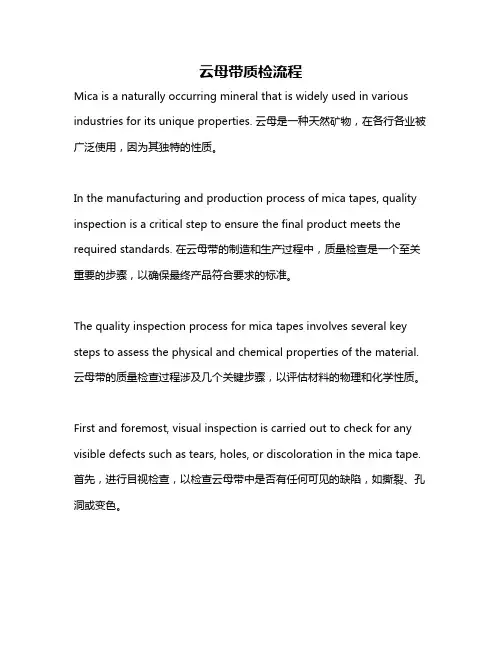 云母带质检流程

Mica is a naturally occurring mineral that is widely used in various industries for its unique properties. 云母是一种天然矿物，在各行各业被广泛使用，因为其独特的性质。

In the manufacturing and production process of mica tapes, quality inspection is a critical step to ensure the final product meets the required standards. 在云母带的制造和生产过程中，质量检查是一个至关重要的步骤，以确保最终产品符合要求的标准。

The quality inspection process for mica tapes involves several key steps to assess the physical and chemical properties of the material. 云母带的质量检查过程涉及几个关键步骤，以评估材料的物理和化学性质。

First and foremost, visual inspection is carried out to check for any visible defects such as tears, holes, or discoloration in the mica tape. 首先，进行目视检查，以检查云母带中是否有任何可见的缺陷，如撕裂、孔洞或变色。